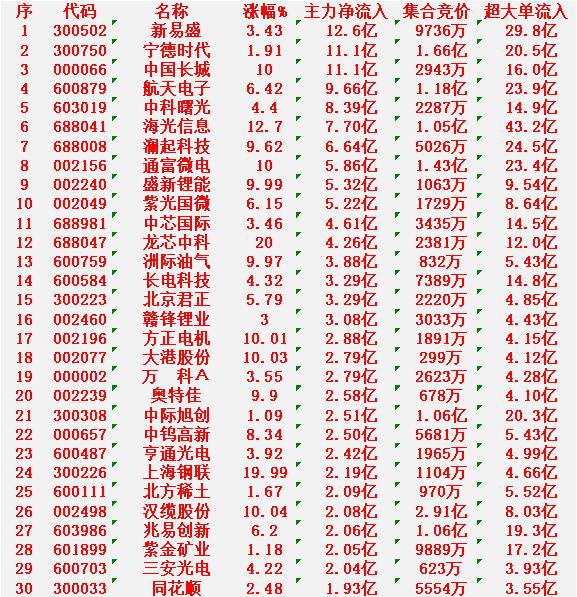 | 序 | 代码 | 名称 | 涨幅% | 主力净流入 | 集合竞价 | 超大单流入 |
|---|---|---|---|---|---|---|
| 1 | 300502 | 新易盛 | 3.43 | 12.6亿 | 9736万 | 29.8亿 |
| 2 | 300750 | 宁德时代 | 1.91 | 11.1亿 | 1.66亿 | 20.5亿 |
| 3 | 000066 | 中国长城 | 10 | 11.1亿 | 2943万 | 16.0亿 |
| 4 | 600879 | 航天电子 | 6.42 | 9.66亿 | 1.18亿 | 23.9亿 |
| 5 | 603019 | 中科曙光 | 4.4 | 8.39亿 | 2287万 | 14.9亿 |
| 6 | 688041 | 海光信息 | 12.7 | 7.70亿 | 1.05亿 | 43.2亿 |
| 7 | 688008 | 澜起科技 | 9.62 | 6.64亿 | 5026万 | 24.5亿 |
| 8 | 002156 | 通富微电 | 10 | 5.86亿 | 1.43亿 | 23.4亿 |
| 9 | 002240 | 盛新锂能 | 9.99 | 5.32亿 | 1063万 | 9.54亿 |
| 10 | 002049 | 紫光国微 | 6.15 | 5.22亿 | 1729万 | 8.64亿 |
| 11 | 688981 | 中芯国际 | 3.46 | 4.61亿 | 3435万 | 14.5亿 |
| 12 | 688047 | 龙芯中科 | 20 | 4.26亿 | 2381万 | 12.0亿 |
| 13 | 600759 | 洲际油气 | 9.97 | 3.88亿 | 832万 | 5.43亿 |
| 14 | 600584 | 长电科技 | 4.32 | 3.29亿 | 7389万 | 14.8亿 |
| 15 | 300223 | 北京君正 | 5.79 | 3.29亿 | 2220万 | 4.85亿 |
| 16 | 002460 | 赣锋锂业 | 3 | 3.08亿 | 3033万 | 4.43亿 |
| 17 | 002196 | 方正电机 | 10.01 | 2.88亿 | 1891万 | 4.15亿 |
| 18 | 002077 | 大港股份 | 10.03 | 2.79亿 | 299万 | 4.12亿 |
| 19 | 000002 | 万 科A | 3.55 | 2.79亿 | 2623万 | 4.28亿 |
| 20 | 002239 | 奥特佳 | 9.9 | 2.58亿 | 678万 | 4.10亿 |
| 21 | 300308 | 中际旭创 | 1.09 | 2.51亿 | 1.06亿 | 20.3亿 |
| 22 | 000657 | 中钨高新 | 8.34 | 2.50亿 | 5681万 | 5.43亿 |
| 23 | 600487 | 亨通光电 | 3.92 | 2.42亿 | 1965万 | 4.99亿 |
| 24 | 300226 | 上海钢联 | 19.99 | 2.19亿 | 1104万 | 4.66亿 |
| 25 | 600111 | 北方稀土 | 1.67 | 2.09亿 | 970万 | 5.52亿 |
| 26 | 002498 | 汉缆股份 | 10.04 | 2.08亿 | 2.91亿 | 8.03亿 |
| 27 | 603986 | 兆易创新 | 6.2 | 2.06亿 | 1.06亿 | 19.3亿 |
| 28 | 601899 | 紫金矿业 | 1.18 | 2.05亿 | 9889万 | 17.2亿 |
| 29 | 600703 | 三安光电 | 4.22 | 2.04亿 | 623万 | 3.93亿 |
| 30 | 300033 | 同花顺 | 2.48 | 1.93亿 | 5554万 | 3.55亿 |